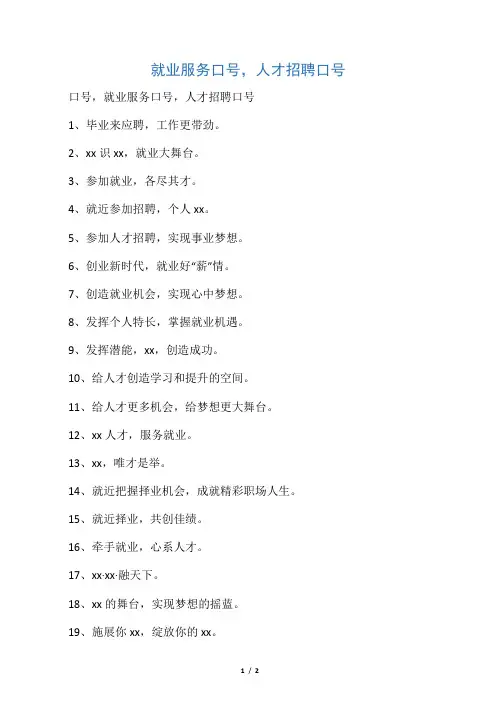 就业服务口号，人才招聘口号

口号，就业服务口号，人才招聘口号

1、毕业来应聘，工作更带劲。

2、xx 识 xx，就业大舞台。

3、参加就业，各尽其才。

4、就近参加招聘，个人 xx。

5、参加人才招聘，实现事业梦想。

6、创业新时代，就业好“薪”情。

7、创造就业机会，实现心中梦想。

8、发挥个人特长，掌握就业机遇。

9、发挥潜能，xx，创造成功。

10、给人才创造学习和提升的空间。

11、给人才更多机会，给梦想更大舞台。

12、xx 人才，服务就业。

13、xx，唯才是举。

14、就近把握择业机会，成就精彩职场人生。

15、就近择业，共创佳绩。

16、牵手就业，心系人才。

17、xx·xx·融天下。

18、xx 的舞台，实现梦想的摇蓝。

19、施展你 xx，绽放你的 xx。

1 / 2